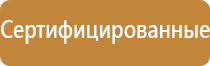 Сертифицированные